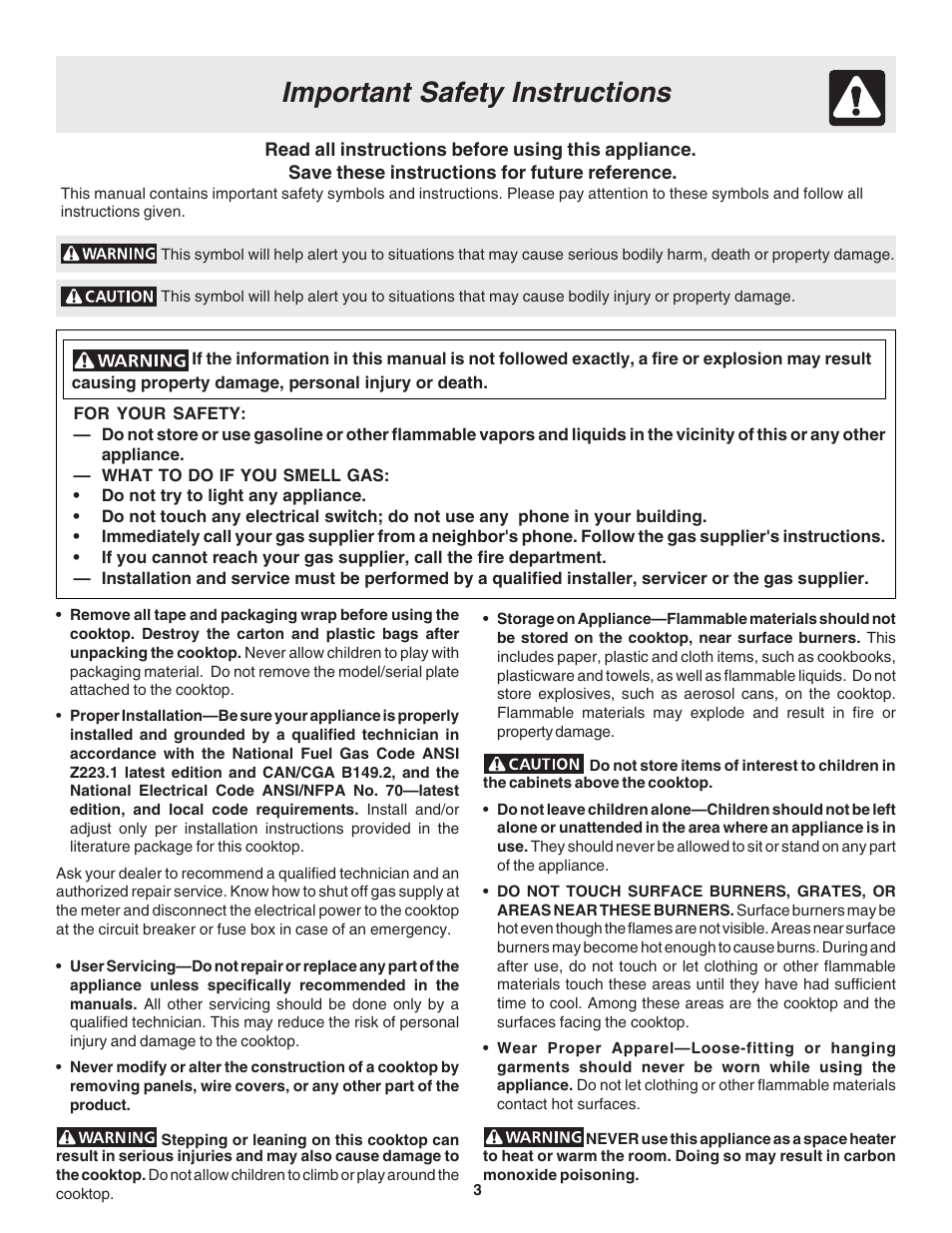 Important Safety Instructions

Read all instructions before using this appliance.
Save these instructions for future reference.

This manual contains important safety symbols and instructions. Please pay attention to these symbols and follow all instructions given.

WARNING This symbol will help alert you to situations that may cause serious bodily harm, death or property damage.

CAUTION This symbol will help alert you to situations that may cause bodily injury or property damage.

WARNING If the information in this manual is not followed exactly, a fire or explosion may result causing property damage, personal injury or death.

FOR YOUR SAFETY:
— Do not store or use gasoline or other flammable vapors and liquids in the vicinity of this or any other appliance.
— WHAT TO DO IF YOU SMELL GAS:
• Do not try to light any appliance.
• Do not touch any electrical switch; do not use any phone in your building.
• Immediately call your gas supplier from a neighbor's phone. Follow the gas supplier's instructions.
• If you cannot reach your gas supplier, call the fire department.
— Installation and service must be performed by a qualified installer, servicer or the gas supplier.

• Remove all tape and packaging wrap before using the cooktop. Destroy the carton and plastic bags after unpacking the cooktop. Never allow children to play with packaging material. Do not remove the model/serial plate attached to the cooktop.

• Proper Installation—Be sure your appliance is properly installed and grounded by a qualified technician in accordance with the National Fuel Gas Code ANSI Z223.1 latest edition and CAN/CGA B149.2, and the National Electrical Code ANSI/NFPA No. 70—latest edition, and local code requirements. Install and/or adjust only per installation instructions provided in the literature package for this cooktop.

Ask your dealer to recommend a qualified technician and an authorized repair service. Know how to shut off gas supply at the meter and disconnect the electrical power to the cooktop at the circuit breaker or fuse box in case of an emergency.

• User Servicing—Do not repair or replace any part of the appliance unless specifically recommended in the manuals. All other servicing should be done only by a qualified technician. This may reduce the risk of personal injury and damage to the cooktop.

• Never modify or alter the construction of a cooktop by removing panels, wire covers, or any other part of the product.

WARNING Stepping or leaning on this cooktop can result in serious injuries and may also cause damage to the cooktop. Do not allow children to climb or play around the cooktop.

• Storage on Appliance—Flammable materials should not be stored on the cooktop, near surface burners. This includes paper, plastic and cloth items, such as cookbooks, plasticware and towels, as well as flammable liquids. Do not store explosives, such as aerosol cans, on the cooktop. Flammable materials may explode and result in fire or property damage.

CAUTION Do not store items of interest to children in the cabinets above the cooktop.

• Do not leave children alone—Children should not be left alone or unattended in the area where an appliance is in use. They should never be allowed to sit or stand on any part of the appliance.

• DO NOT TOUCH SURFACE BURNERS, GRATES, OR AREAS NEAR THESE BURNERS. Surface burners may be hot even though the flames are not visible. Areas near surface burners may become hot enough to cause burns. During and after use, do not touch or let clothing or other flammable materials touch these areas until they have had sufficient time to cool. Among these areas are the cooktop and the surfaces facing the cooktop.

• Wear Proper Apparel—Loose-fitting or hanging garments should never be worn while using the appliance. Do not let clothing or other flammable materials contact hot surfaces.

WARNING NEVER use this appliance as a space heater to heat or warm the room. Doing so may result in carbon monoxide poisoning.

3